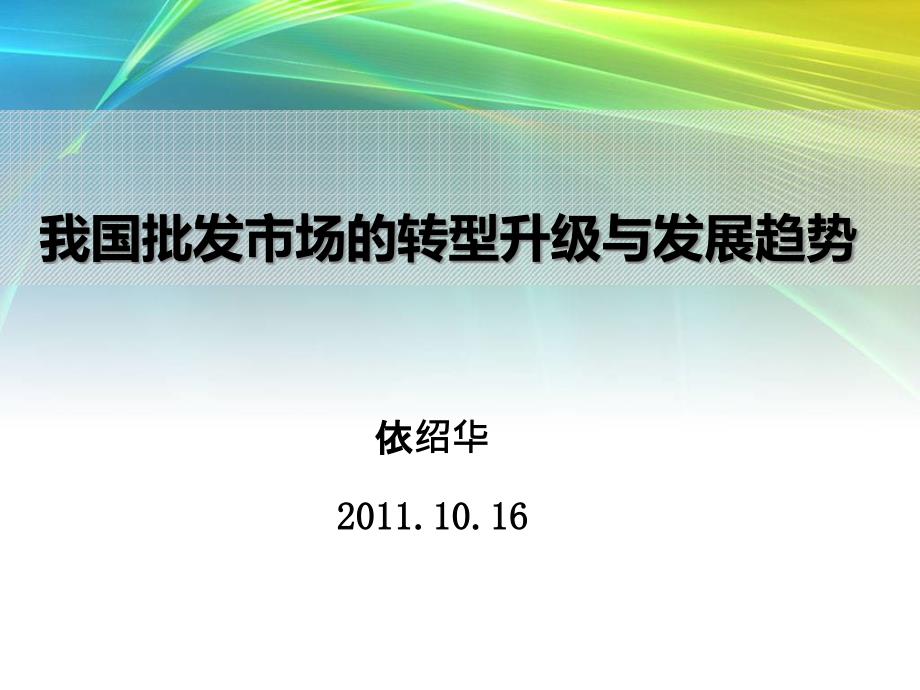 我国批发市场的转型升级与发展趋势

依绍华

2011.10.16